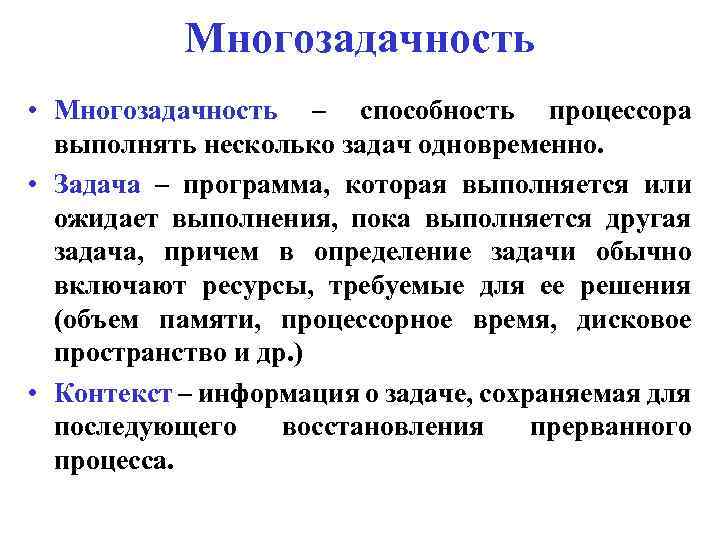 Многозадачность

• Многозадачность – способность процессора выполнять несколько задач одновременно.

• Задача – программа, которая выполняется или ожидает выполнения, пока выполняется другая задача, причем в определение задачи обычно включают ресурсы, требуемые для ее решения (объем памяти, процессорное время, дисковое пространство и др.)

• Контекст – информация о задаче, сохраняемая для последующего восстановления прерванного процесса.